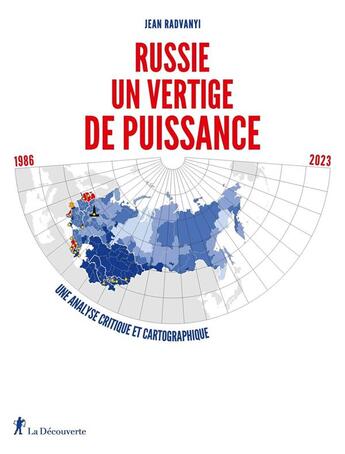 JEAN RADVANYI

RUSSIE
UN VERTIGE
DE PUISSANCE

1986

2023

UNE ANALYSE CRITIQUE ET CARTOGRAPHIQUE

La Découverte